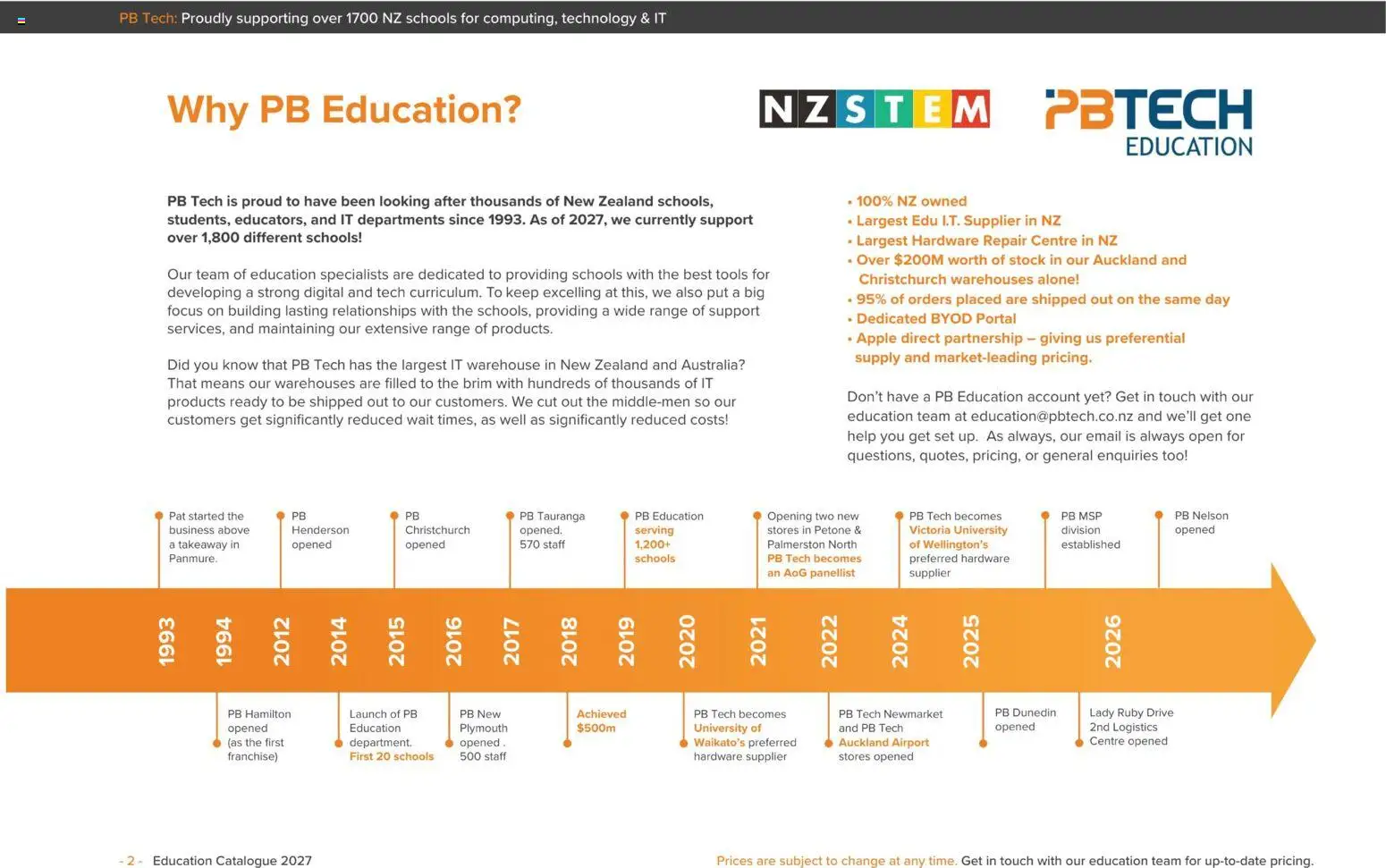 PB Tech: Proudly supporting over 1700 NZ schools for computing, technology & IT

Why PB Education?

NZSTEM

PBTECH EDUCATION

PB Tech is proud to have been looking after thousands of New Zealand schools, students, educators, and IT departments since 1993. As of 2027, we currently support over 1,800 different schools!

Our team of education specialists are dedicated to providing schools with the best tools for developing a strong digital and tech curriculum. To keep excelling at this, we also put a big focus on building lasting relationships with the schools, providing a wide range of support services, and maintaining our extensive range of products.

Did you know that PB Tech has the largest IT warehouse in New Zealand and Australia? That means our warehouses are filled to the brim with hundreds of thousands of IT products ready to be shipped out to our customers. We cut out the middle-men so our customers get significantly reduced wait times, as well as significantly reduced costs!

• 100% NZ owned
• Largest Edu I.T. Supplier in NZ
• Largest Hardware Repair Centre in NZ
• Over $200M worth of stock in our Auckland and Christchurch warehouses alone!
• 95% of orders placed are shipped out on the same day
• Dedicated BYOD Portal
• Apple direct partnership – giving us preferential supply and market-leading pricing.

Don't have a PB Education account yet? Get in touch with our education team at education@pbtech.co.nz and we'll get one help you get set up. As always, our email is always open for questions, quotes, pricing, or general enquiries too!

Pat started the business above a takeaway in Panmure.

PB Henderson opened

PB Christchurch opened

PB Tauranga opened. 570 staff

PB Education serving 1,200+ schools

Opening two new stores in Petone & Palmerston North PB Tech becomes an AoG panellist

PB Tech becomes Victoria University of Wellington's preferred hardware supplier

PB MSP division established

PB Nelson opened

1993 1994 2012 2014 2015 2016 2017 2018 2019 2020 2021 2022 2024 2025 2026

PB Hamilton opened (as the first franchise)

Launch of PB Education department. First 20 schools

PB New Plymouth opened . 500 staff

Achieved $500m

PB Tech becomes University of Waikato's preferred hardware supplier

PB Tech Newmarket and PB Tech Auckland Airport stores opened

PB Dunedin opened

Lady Ruby Drive 2nd Logistics Centre opened

- 2 - Education Catalogue 2027

Prices are subject to change at any time. Get in touch with our education team for up-to-date pricing.